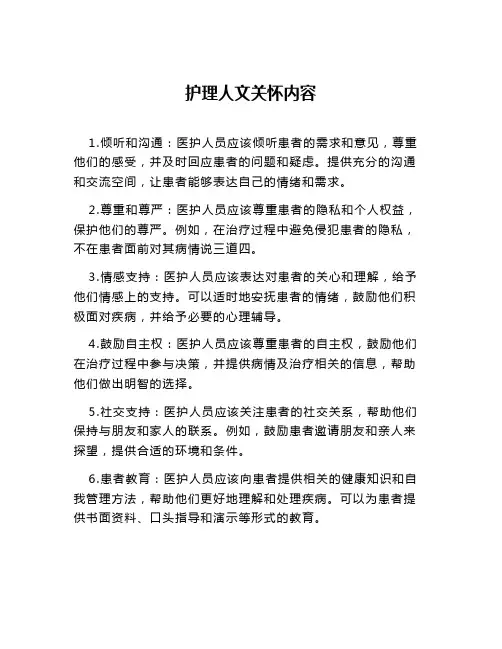 护理人文关怀内容

1.倾听和沟通：医护人员应该倾听患者的需求和意见，尊重他们的感受，并及时回应患者的问题和疑虑。提供充分的沟通和交流空间，让患者能够表达自己的情绪和需求。

2.尊重和尊严：医护人员应该尊重患者的隐私和个人权益，保护他们的尊严。例如，在治疗过程中避免侵犯患者的隐私，不在患者面前对其病情说三道四。

3.情感支持：医护人员应该表达对患者的关心和理解，给予他们情感上的支持。可以适时地安抚患者的情绪，鼓励他们积极面对疾病，并给予必要的心理辅导。

4.鼓励自主权：医护人员应该尊重患者的自主权，鼓励他们在治疗过程中参与决策，并提供病情及治疗相关的信息，帮助他们做出明智的选择。

5.社交支持：医护人员应该关注患者的社交关系，帮助他们保持与朋友和家人的联系。例如，鼓励患者邀请朋友和亲人来探望，提供合适的环境和条件。

6.患者教育：医护人员应该向患者提供相关的健康知识和自我管理方法，帮助他们更好地理解和处理疾病。可以为患者提供书面资料、口头指导和演示等形式的教育。